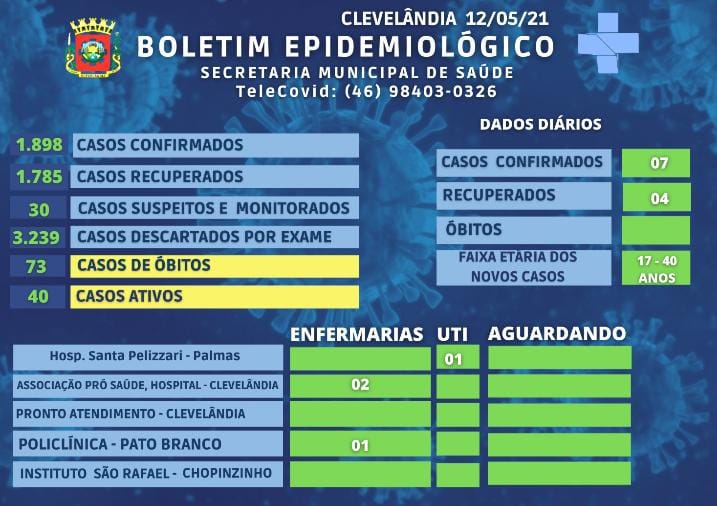 CLEVELÂNDIA 12/05/21
BOLETIM EPIDEMIOLÓGICO
SECRETARIA MUNICIPAL DE SAÚDE
TeleCovid: (46) 98403-0326

| | |
|---|---|
| 1.898 | CASOS CONFIRMADOS |
| 1.785 | CASOS RECUPERADOS |
| 30 | CASOS SUSPEITOS E MONITORADOS |
| 3.239 | CASOS DESCARTADOS POR EXAME |
| 73 | CASOS DE ÓBITOS |
| 40 | CASOS ATIVOS |

DADOS DIÁRIOS

| | |
|---|---|
| CASOS CONFIRMADOS | 07 |
| RECUPERADOS | 04 |
| ÓBITOS | |
| FAIXA ETÁRIA DOS NOVOS CASOS | 17 - 40 ANOS |

| | ENFERMARIAS | UTI | AGUARDANDO |
|---|---|---|---|
| Hosp. Santa Pelizzari - Palmas | | 01 | |
| ASSOCIAÇÃO PRÓ SAÚDE, HOSPITAL - CLEVELÂNDIA | 02 | | |
| PRONTO ATENDIMENTO - CLEVELÂNDIA | | | |
| POLICLÍNICA - PATO BRANCO | 01 | | |
| INSTITUTO SÃO RAFAEL - CHOPINZINHO | | | |